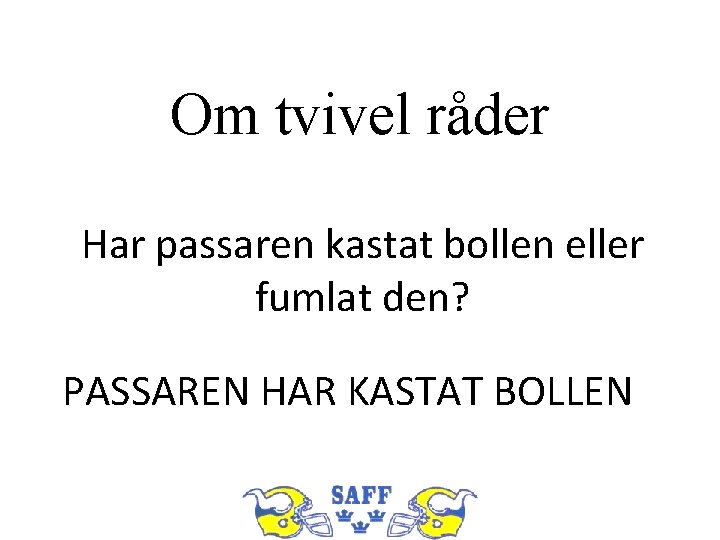 Om tvivel råder

Har passaren kastat bollen eller fumlat den?

PASSAREN HAR KASTAT BOLLEN

SAFF